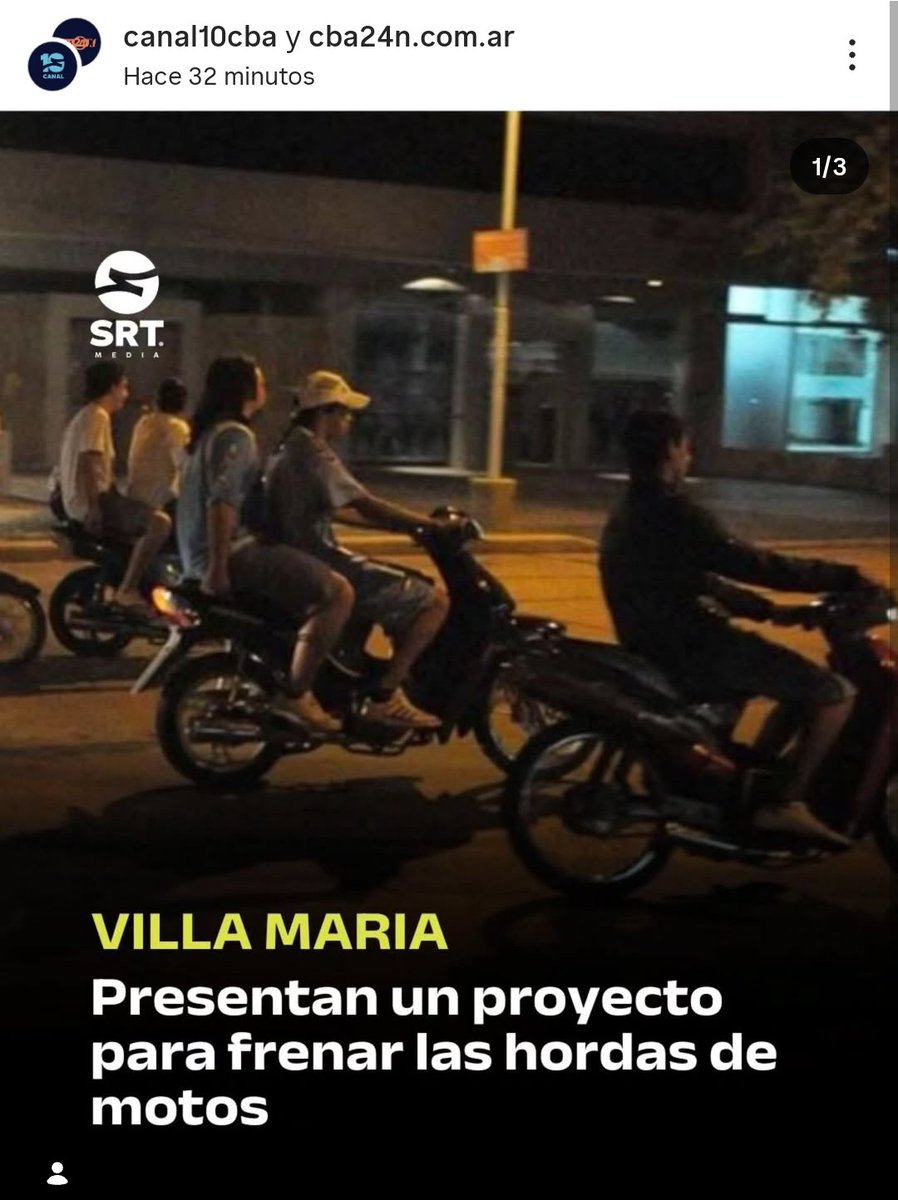 canal10cba y cba24n.com.ar
Hace 32 minutos

1/3

SRT MEDIA

VILLA MARIA
Presentan un proyecto para frenar las hordas de motos